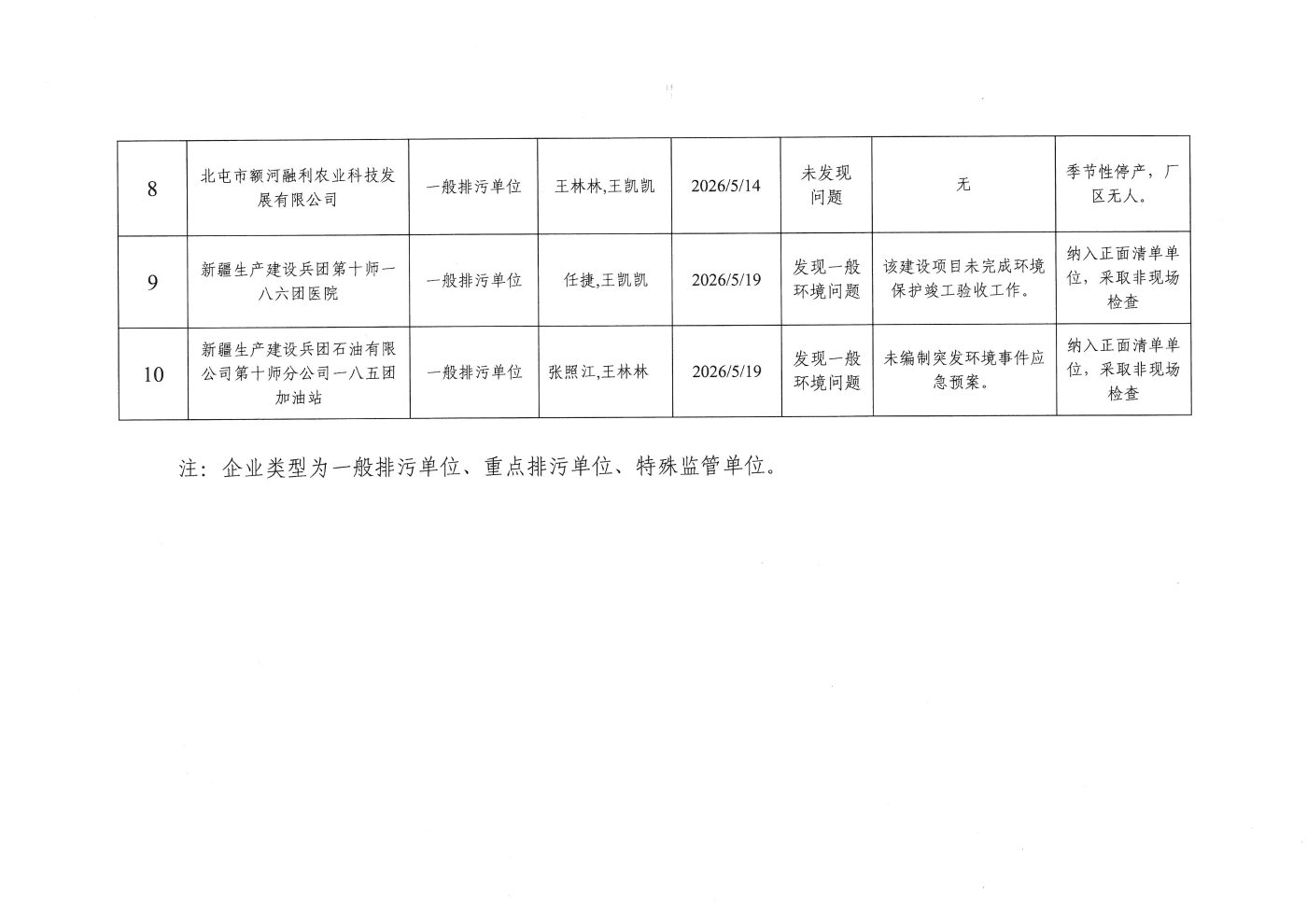 | 8 | 北屯市额河融利农业科技发展有限公司 | 一般排污单位 | 王林林,王凯凯 | 2026/5/14 | 未发现问题 | 无 | 季节性停产，厂区无人。 |
|---|---|---|---|---|---|---|---|
| 9 | 新疆生产建设兵团第十师一八六团医院 | 一般排污单位 | 任捷,王凯凯 | 2026/5/19 | 发现一般环境问题 | 该建设项目未完成环境保护竣工验收工作。 | 纳入正面清单单位，采取非现场检查 |
| 10 | 新疆生产建设兵团石油有限公司第十师分公司一八五团加油站 | 一般排污单位 | 张照江,王林林 | 2026/5/19 | 发现一般环境问题 | 未编制突发环境事件应急预案。 | 纳入正面清单单位，采取非现场检查 |

注：企业类型为一般排污单位、重点排污单位、特殊监管单位。